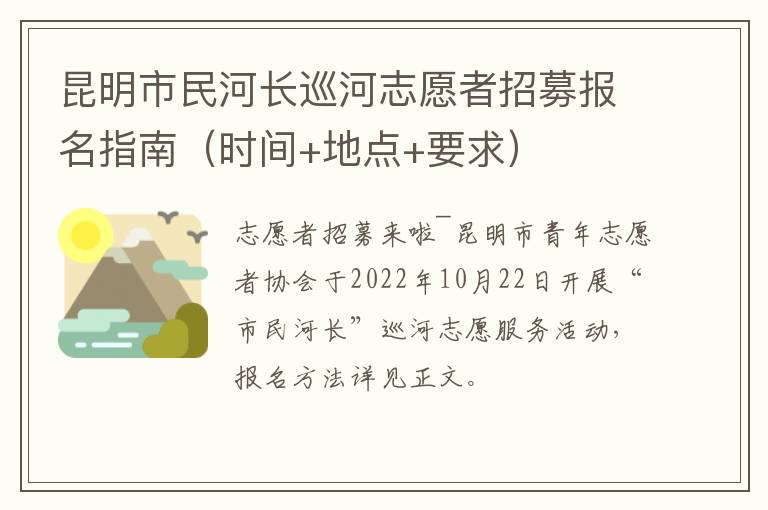 昆明市民河长巡河志愿者招募报名指南（时间+地点+要求）

志愿者招募来啦¯昆明市青年志愿者协会于2022年10月22日开展“市民河长”巡河志愿服务活动，报名方法详见正文。